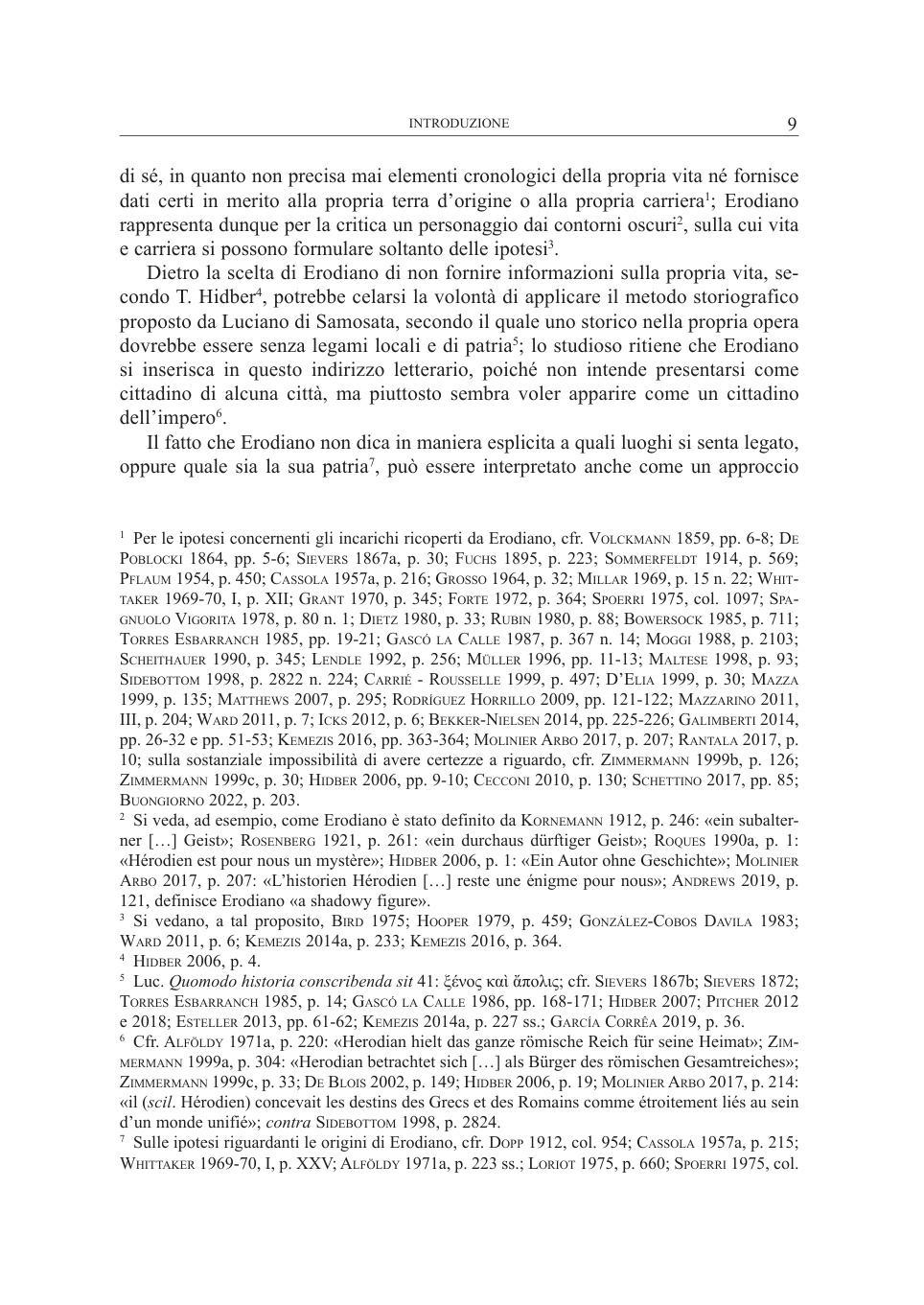 INTRODUZIONE 9

di sé, in quanto non precisa mai elementi cronologici della propria vita né fornisce dati certi in merito alla propria terra d'origine o alla propria carriera$^1$; Erodiano rappresenta dunque per la critica un personaggio dai contorni oscuri$^2$, sulla cui vita e carriera si possono formulare soltanto delle ipotesi$^3$.

Dietro la scelta di Erodiano di non fornire informazioni sulla propria vita, secondo T. Hidber$^4$, potrebbe celarsi la volontà di applicare il metodo storiografico proposto da Luciano di Samosata, secondo il quale uno storico nella propria opera dovrebbe essere senza legami locali e di patria$^5$; lo studioso ritiene che Erodiano si inserisca in questo indirizzo letterario, poiché non intende presentarsi come cittadino di alcuna città, ma piuttosto sembra voler apparire come un cittadino dell'impero$^6$.

Il fatto che Erodiano non dica in maniera esplicita a quali luoghi si senta legato, oppure quale sia la sua patria$^7$, può essere interpretato anche come un approccio

$^1$ Per le ipotesi concernenti gli incarichi ricoperti da Erodiano, cfr. Volckmann 1859, pp. 6-8; De Poblocki 1864, pp. 5-6; Sievers 1867a, p. 30; Fuchs 1895, p. 223; Sommerfeldt 1914, p. 569; Pflaum 1954, p. 450; Cassola 1957a, p. 216; Grosso 1964, p. 32; Millar 1969, p. 15 n. 22; Whittaker 1969-70, I, p. XII; Grant 1970, p. 345; Forte 1972, p. 364; Spoerri 1975, col. 1097; Spagnuolo Vigorita 1978, p. 80 n. 1; Dietz 1980, p. 33; Rubin 1980, p. 88; Bowersock 1985, p. 711; Torres Esbarranch 1985, pp. 19-21; Gascó la Calle 1987, p. 367 n. 14; Moggi 1988, p. 2103; Scheithauer 1990, p. 345; Lendle 1992, p. 256; Müller 1996, pp. 11-13; Maltese 1998, p. 93; Sidebottom 1998, p. 2822 n. 224; Carrié - Rousselle 1999, p. 497; D'Elia 1999, p. 30; Mazza 1999, p. 135; Matthews 2007, p. 295; Rodríguez Horrillo 2009, pp. 121-122; Mazzarino 2011, III, p. 204; Ward 2011, p. 7; Icks 2012, p. 6; Bekker-Nielsen 2014, pp. 225-226; Galimberti 2014, pp. 26-32 e pp. 51-53; Kemezis 2016, pp. 363-364; Molinier Arbo 2017, p. 207; Rantala 2017, p. 10; sulla sostanziale impossibilità di avere certezze a riguardo, cfr. Zimmermann 1999b, p. 126; Zimmermann 1999c, p. 30; Hidber 2006, pp. 9-10; Cecconi 2010, p. 130; Schettino 2017, pp. 85; Buongiorno 2022, p. 203.
$^2$ Si veda, ad esempio, come Erodiano è stato definito da Kornemann 1912, p. 246: «ein subalterner […] Geist»; Rosenberg 1921, p. 261: «ein durchaus dürftiger Geist»; Roques 1990a, p. 1: «Hérodien est pour nous un mystère»; Hidber 2006, p. 1: «Ein Autor ohne Geschichte»; Molinier Arbo 2017, p. 207: «L'historien Hérodien […] reste une énigme pour nous»; Andrews 2019, p. 121, definisce Erodiano «a shadowy figure».
$^3$ Si vedano, a tal proposito, Bird 1975; Hooper 1979, p. 459; González-Cobos Davila 1983; Ward 2011, p. 6; Kemezis 2014a, p. 233; Kemezis 2016, p. 364.
$^4$ Hidber 2006, p. 4.
$^5$ Luc. Quomodo historia conscribenda sit 41: ξένος καὶ ἄπολις; cfr. Sievers 1867b; Sievers 1872; Torres Esbarranch 1985, p. 14; Gascó la Calle 1986, pp. 168-171; Hidber 2007; Pitcher 2012 e 2018; Esteller 2013, pp. 61-62; Kemezis 2014a, p. 227 ss.; García Corrêa 2019, p. 36.
$^6$ Cfr. Alföldy 1971a, p. 220: «Herodian hielt das ganze römische Reich für seine Heimat»; Zimmermann 1999a, p. 304: «Herodian betrachtet sich […] als Bürger des römischen Gesamtreiches»; Zimmermann 1999c, p. 33; De Blois 2002, p. 149; Hidber 2006, p. 19; Molinier Arbo 2017, p. 214: «il (scil. Hérodien) concevait les destins des Grecs et des Romains comme étroitement liés au sein d'un monde unifié»; contra Sidebottom 1998, p. 2824.
$^7$ Sulle ipotesi riguardanti le origini di Erodiano, cfr. Dopp 1912, col. 954; Cassola 1957a, p. 215; Whittaker 1969-70, I, p. XXV; Alföldy 1971a, p. 223 ss.; Loriot 1975, p. 660; Spoerri 1975, col.